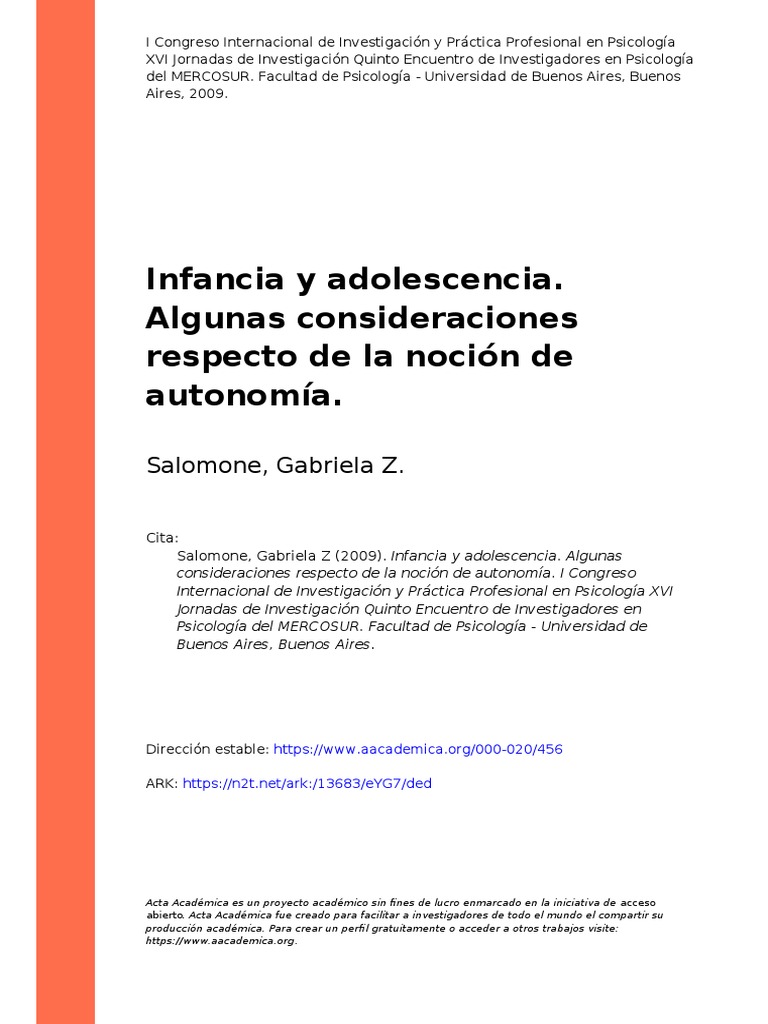 I Congreso Internacional de Investigación y Práctica Profesional en Psicología XVI Jornadas de Investigación Quinto Encuentro de Investigadores en Psicología del MERCOSUR. Facultad de Psicología - Universidad de Buenos Aires, Buenos Aires, 2009.

Infancia y adolescencia. Algunas consideraciones respecto de la noción de autonomía.

Salomone, Gabriela Z.

Cita:
Salomone, Gabriela Z (2009). Infancia y adolescencia. Algunas consideraciones respecto de la noción de autonomía. I Congreso Internacional de Investigación y Práctica Profesional en Psicología XVI Jornadas de Investigación Quinto Encuentro de Investigadores en Psicología del MERCOSUR. Facultad de Psicología - Universidad de Buenos Aires, Buenos Aires.

Dirección estable: https://www.aacademica.org/000-020/456

ARK: https://n2t.net/ark:/13683/eYG7/ded

Acta Académica es un proyecto académico sin fines de lucro enmarcado en la iniciativa de acceso abierto. Acta Académica fue creado para facilitar a investigadores de todo el mundo el compartir su producción académica. Para crear un perfil gratuitamente o acceder a otros trabajos visite: https://www.aacademica.org.